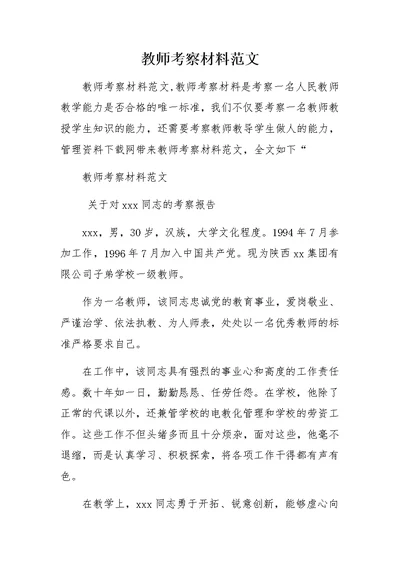 教师考察材料范文

教师考察材料范文,教师考察材料是考察一名人民教师教学能力是否合格的唯一标准,我们不仅要考察一名教师教授学生知识的能力,还需要考察教师教导学生做人的能力,管理资料下载网带来教师考察材料范文,全文如下“

教师考察材料范文

关于对 xxx 同志的考察报告

xxx,男,30 岁,汉族,大学文化程度。1994 年 7 月参加工作,1996 年 7 月加入中国共产党。现为陕西 xx 集团有限公司子弟学校一级教师。

作为一名教师,该同志忠诚党的教育事业,爱岗敬业、严谨治学、依法执教、为人师表,处处以一名优秀教师的标准严格要求自己。

在工作中,该同志具有强烈的事业心和高度的工作责任感。数十年如一日,勤勤恳恳、任劳任怨。在学校,他除了正常的代课以外,还兼管学校的电教化管理和学校的劳资工作。这些工作不但头绪多而且十分烦杂,面对这些,他毫不退缩,而是认真学习、积极探索,将各项工作干得都有声有色。

在教学上,xxx 同志勇于开拓、锐意创新,能够虚心向